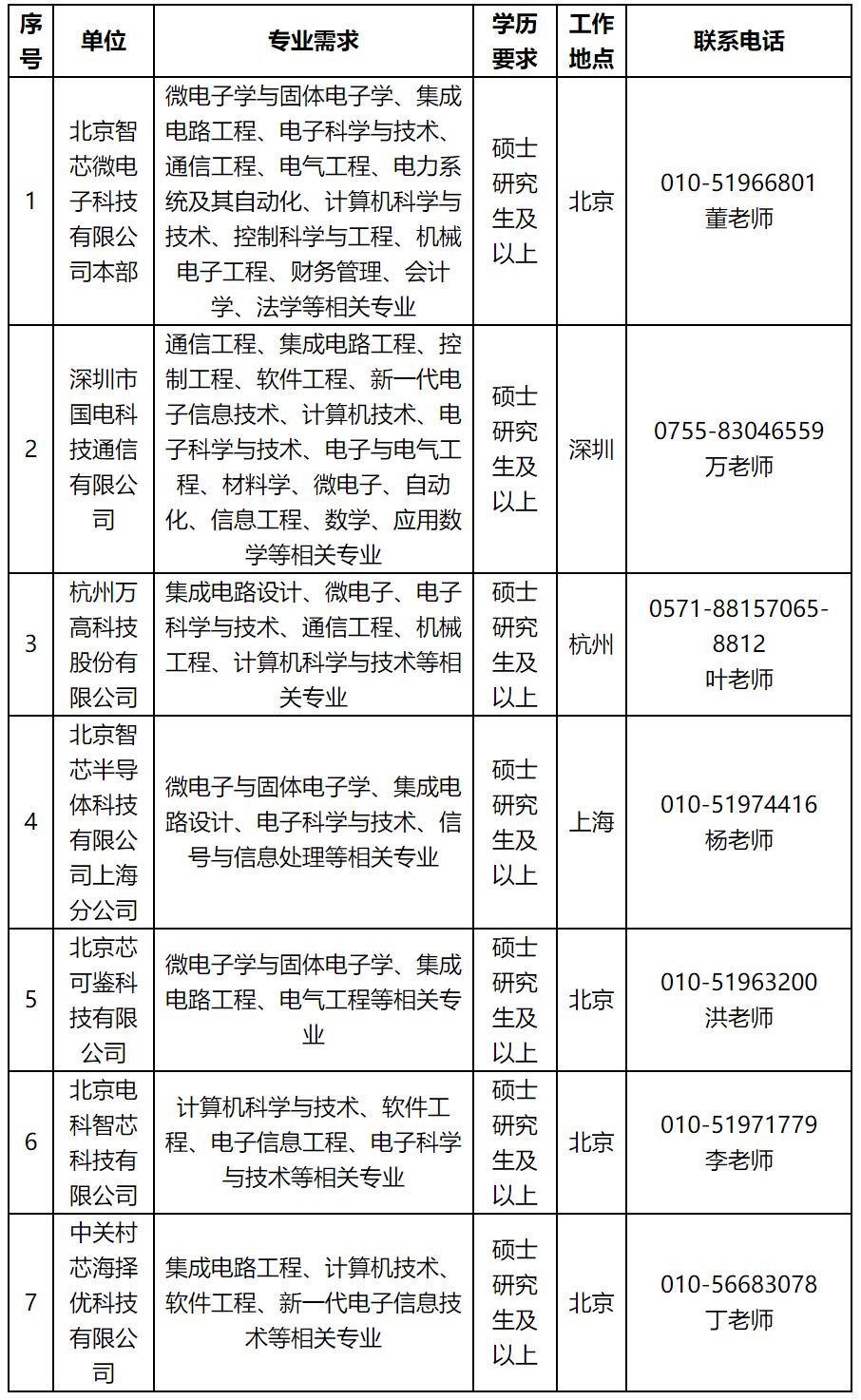 | 序号 | 单位 | 专业需求 | 学历要求 | 工作地点 | 联系电话 |
|---|---|---|---|---|---|
| 1 | 北京智芯微电子科技有限公司本部 | 微电子学与固体电子学、集成电路工程、电子科学与技术、通信工程、电气工程、电力系统及其自动化、计算机科学与技术、控制科学与工程、机械电子工程、财务管理、会计学、法学等相关专业 | 硕士研究生及以上 | 北京 | 010-51966801 董老师 |
| 2 | 深圳市国电科技通信有限公司 | 通信工程、集成电路工程、控制工程、软件工程、新一代电子信息技术、计算机技术、电子科学与技术、电子与电气工程、材料学、微电子、自动化、信息工程、数学、应用数学等相关专业 | 硕士研究生及以上 | 深圳 | 0755-83046559 万老师 |
| 3 | 杭州万高科技股份有限公司 | 集成电路设计、微电子、电子科学与技术、通信工程、机械工程、计算机科学与技术等相关专业 | 硕士研究生及以上 | 杭州 | 0571-88157065-8812 叶老师 |
| 4 | 北京智芯半导体科技有限公司上海分公司 | 微电子与固体电子学、集成电路设计、电子科学与技术、信号与信息处理等相关专业 | 硕士研究生及以上 | 上海 | 010-51974416 杨老师 |
| 5 | 北京芯可鉴科技有限公司 | 微电子学与固体电子学、集成电路工程、电气工程等相关专业 | 硕士研究生及以上 | 北京 | 010-51963200 洪老师 |
| 6 | 北京电科智芯科技有限公司 | 计算机科学与技术、软件工程、电子信息工程、电子科学与技术等相关专业 | 硕士研究生及以上 | 北京 | 010-51971779 李老师 |
| 7 | 中关村芯海择优科技有限公司 | 集成电路工程、计算机技术、软件工程、新一代电子信息技术等相关专业 | 硕士研究生及以上 | 北京 | 010-56683078 丁老师 |